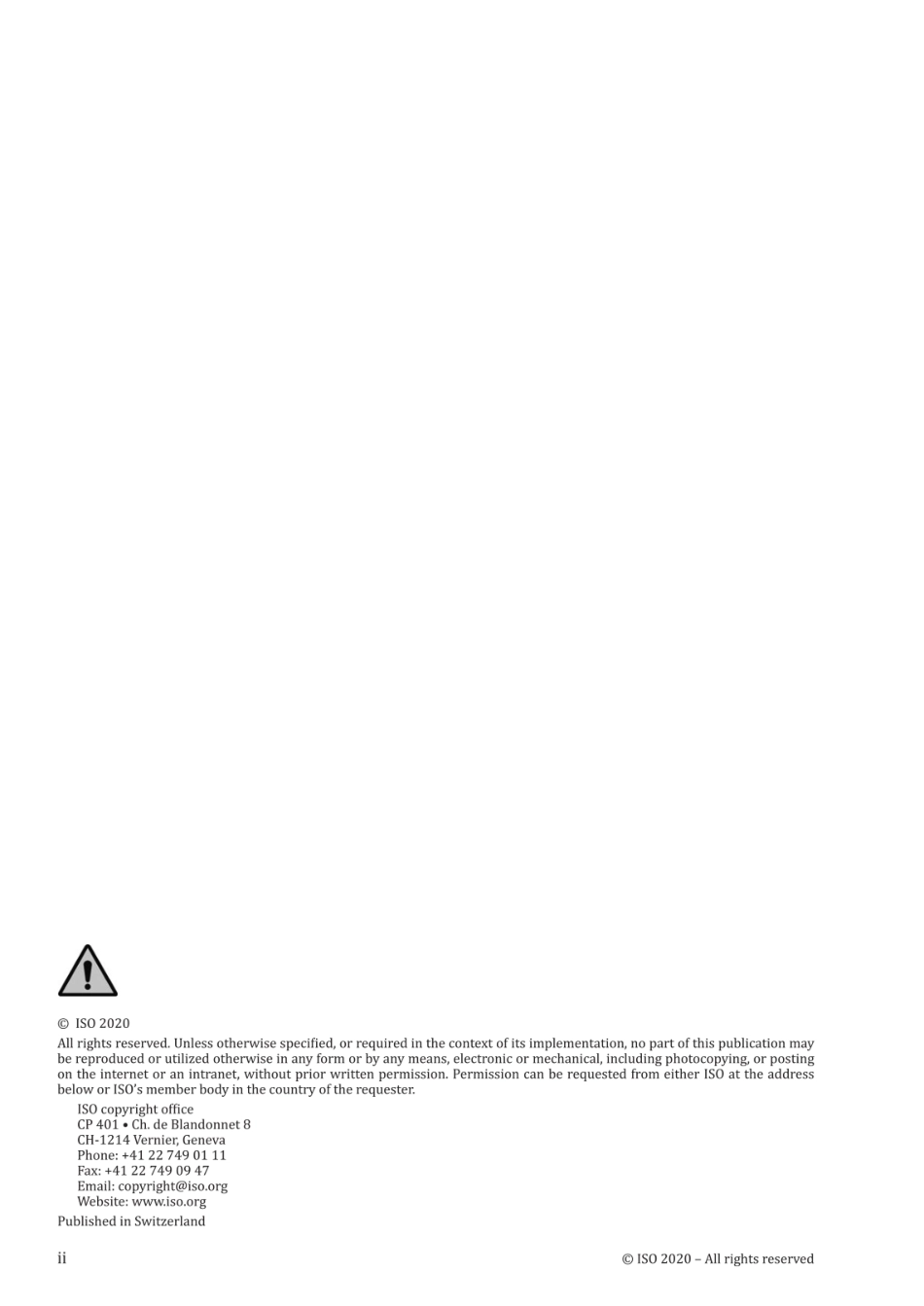 © ISO 2020

All rights reserved. Unless otherwise specified, or required in the context of its implementation, no part of this publication may be reproduced or utilized otherwise in any form or by any means, electronic or mechanical, including photocopying, or posting on the internet or an intranet, without prior written permission. Permission can be requested from either ISO at the address below or ISO's member body in the country of the requester.

ISO copyright office
CP 401 • Ch. de Blandonnet 8
CH-1214 Vernier, Geneva
Phone: +41 22 749 01 11
Fax: +41 22 749 09 47
Email: copyright@iso.org
Website: www.iso.org

Published in Switzerland

ii

© ISO 2020 – All rights reserved